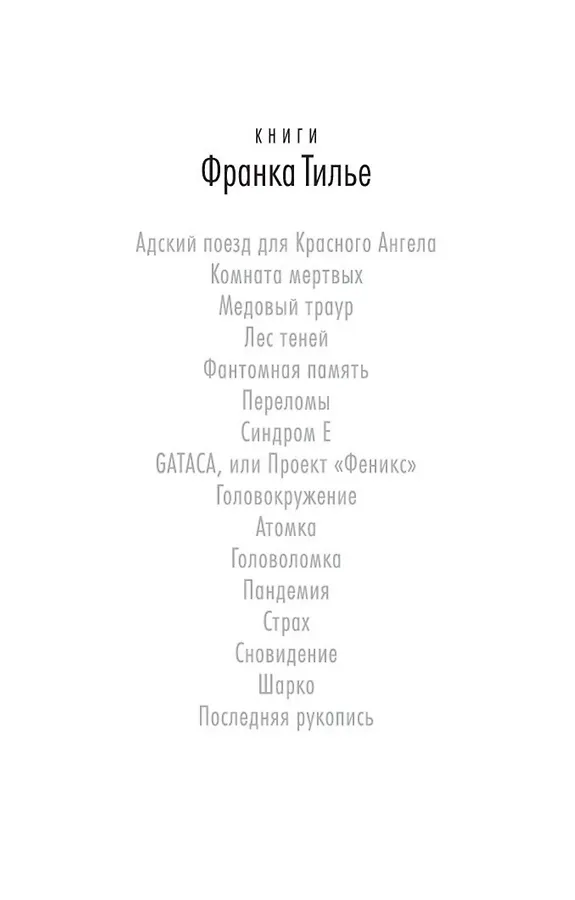 КНИГИ
Франка Тилье

Адский поезд для Красного Ангела
Комната мертвых
Медовый траур
Лес теней
Фантомная память
Переломы
Синдром Е
GATACA, или Проект «Феникс»
Головокружение
Атомка
Головоломка
Пандемия
Страх
Сновидение
Шарко
Последняя рукопись